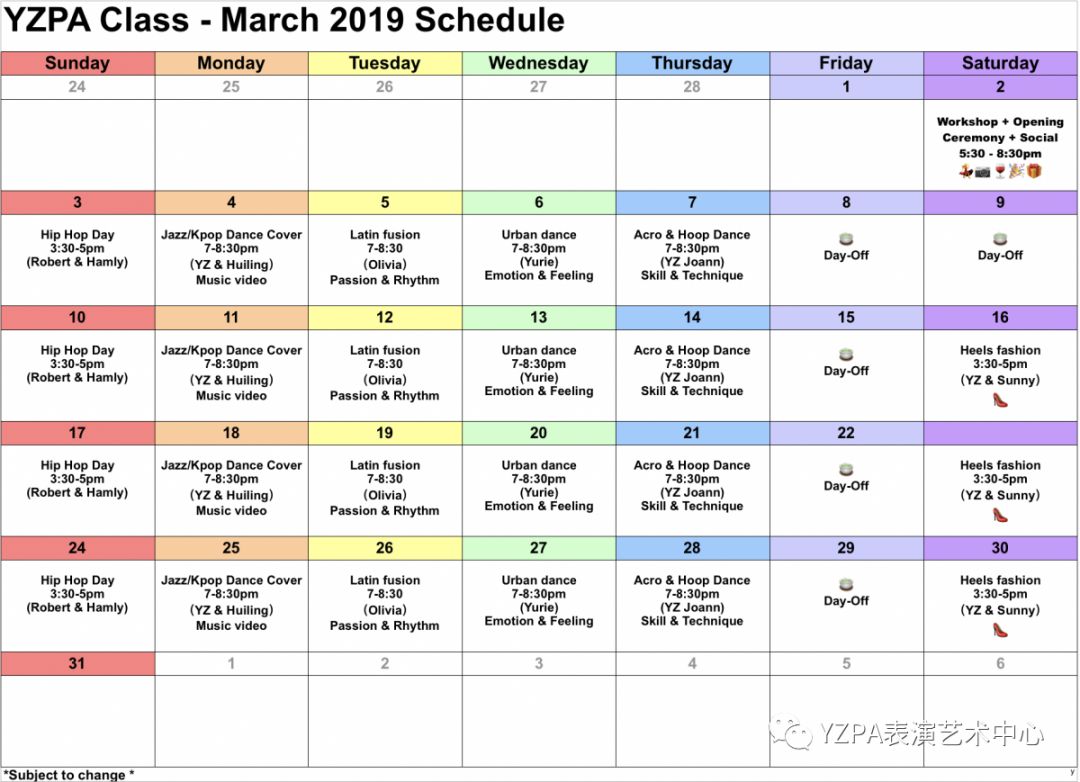 YZPA Class - March 2019 Schedule

| Sunday | Monday | Tuesday | Wednesday | Thursday | Friday | Saturday |
|---|---|---|---|---|---|---|
| 24 | 25 | 26 | 27 | 28 | 1 | 2 |
| | | | | | | Workshop + Opening Ceremony + Social 5:30 - 8:30pm |
| 3 | 4 | 5 | 6 | 7 | 8 | 9 |
| Hip Hop Day 3:30-5pm (Robert & Hamly) | Jazz/Kpop Dance Cover 7-8:30pm (YZ & Huiling) Music video | Latin fusion 7-8:30 (Olivia) Passion & Rhythm | Urban dance 7-8:30pm (Yurie) Emotion & Feeling | Acro & Hoop Dance 7-8:30pm (YZ Joann) Skill & Technique | Day-Off | Day-Off |
| 10 | 11 | 12 | 13 | 14 | 15 | 16 |
| Hip Hop Day 3:30-5pm (Robert & Hamly) | Jazz/Kpop Dance Cover 7-8:30pm (YZ & Huiling) Music video | Latin fusion 7-8:30 (Olivia) Passion & Rhythm | Urban dance 7-8:30pm (Yurie) Emotion & Feeling | Acro & Hoop Dance 7-8:30pm (YZ Joann) Skill & Technique | Day-Off | Heels fashion 3:30-5pm (YZ & Sunny) |
| 17 | 18 | 19 | 20 | 21 | 22 | |
| Hip Hop Day 3:30-5pm (Robert & Hamly) | Jazz/Kpop Dance Cover 7-8:30pm (YZ & Huiling) Music video | Latin fusion 7-8:30 (Olivia) Passion & Rhythm | Urban dance 7-8:30pm (Yurie) Emotion & Feeling | Acro & Hoop Dance 7-8:30pm (YZ Joann) Skill & Technique | Day-Off | Heels fashion 3:30-5pm (YZ & Sunny) |
| 24 | 25 | 26 | 27 | 28 | 29 | 30 |
| Hip Hop Day 3:30-5pm (Robert & Hamly) | Jazz/Kpop Dance Cover 7-8:30pm (YZ & Huiling) Music video | Latin fusion 7-8:30 (Olivia) Passion & Rhythm | Urban dance 7-8:30pm (Yurie) Emotion & Feeling | Acro & Hoop Dance 7-8:30pm (YZ Joann) Skill & Technique | Day-Off | Heels fashion 3:30-5pm (YZ & Sunny) |
| 31 | 1 | 2 | 3 | 4 | 5 | 6 |
| | | | | | | |

YZPA表演艺术中心

*Subject to change *